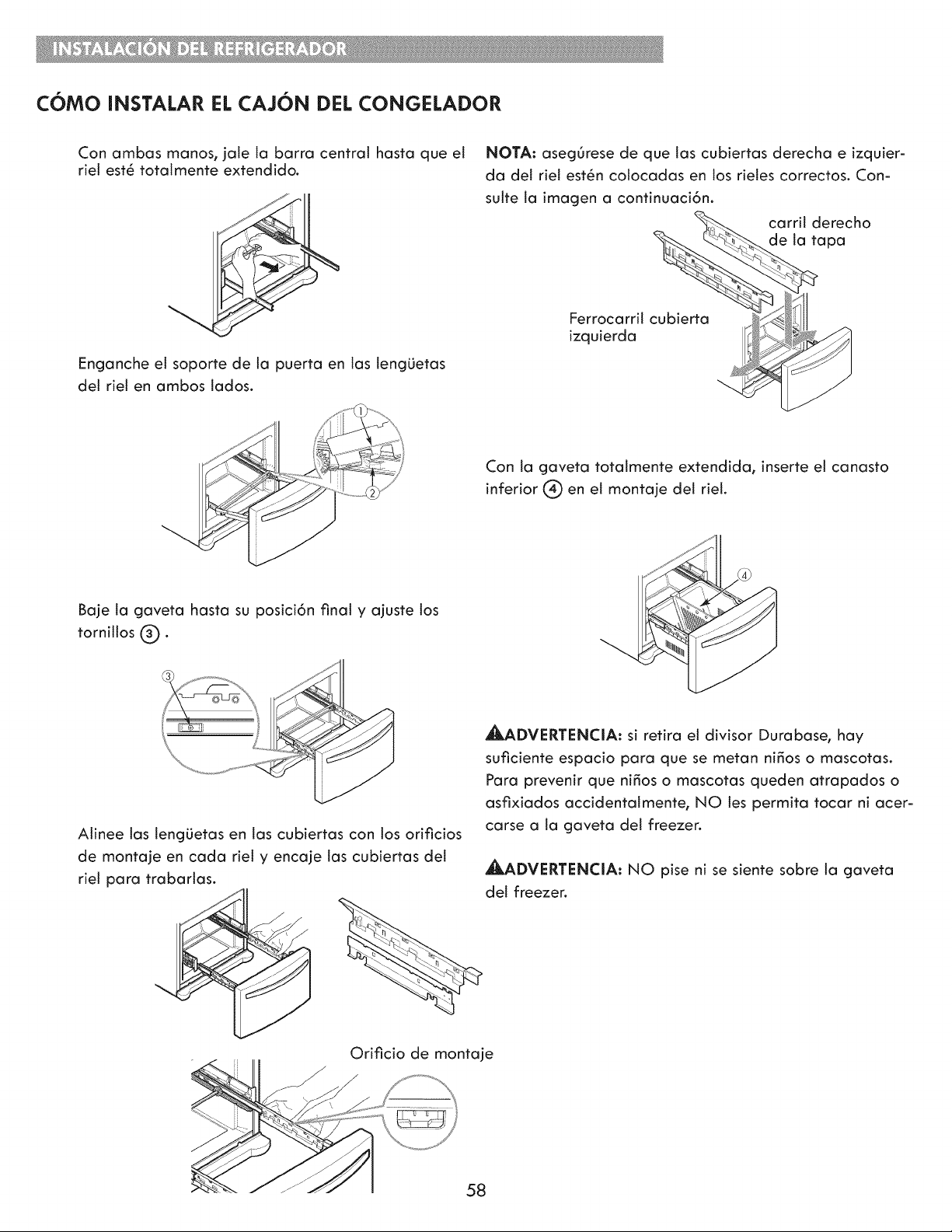 INSTALACIÓN DEL REFRIGERADOR

CÓMO INSTALAR EL CAJÓN DEL CONGELADOR

Con ambas manos, jale la barra central hasta que el riel esté totalmente extendido.

Enganche el soporte de la puerta en las lengüetas del riel en ambos lados.

①

②

Baje la gaveta hasta su posición final y ajuste los tornillos ③ .

③

Alinee las lengüetas en las cubiertas con los orificios de montaje en cada riel y encaje las cubiertas del riel para trabarlas.

Orificio de montaje

NOTA: asegúrese de que las cubiertas derecha e izquierda del riel estén colocadas en los rieles correctos. Consulte la imagen a continuación.

carril derecho de la tapa

Ferrocarril cubierta izquierda

Con la gaveta totalmente extendida, inserte el canasto inferior ④ en el montaje del riel.

④

⚠ADVERTENCIA: si retira el divisor Durabase, hay suficiente espacio para que se metan niños o mascotas. Para prevenir que niños o mascotas queden atrapados o asfixiados accidentalmente, NO les permita tocar ni acercarse a la gaveta del freezer.

⚠ADVERTENCIA: NO pise ni se siente sobre la gaveta del freezer.

58